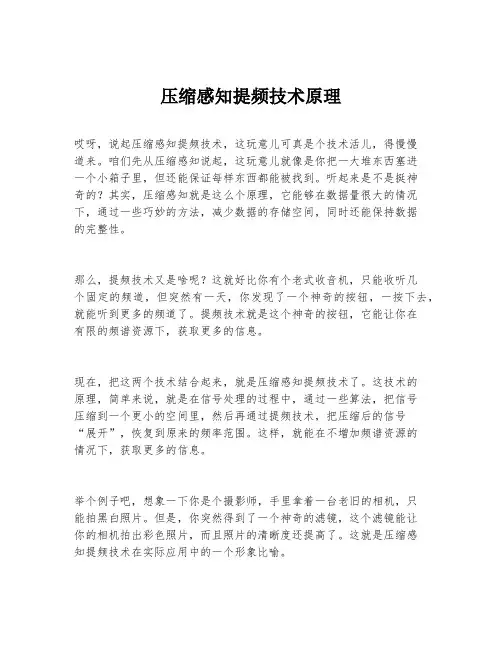 压缩感知提频技术原理

哎呀，说起压缩感知提频技术，这玩意儿可真是个技术活儿，得慢慢道来。咱们先从压缩感知说起，这玩意儿就像是你把一大堆东西塞进一个小箱子里，但还能保证每样东西都能被找到。听起来是不是挺神奇的？其实，压缩感知就是这么个原理，它能够在数据量很大的情况下，通过一些巧妙的方法，减少数据的存储空间，同时还能保持数据的完整性。

那么，提频技术又是啥呢？这就好比你有个老式收音机，只能收听几个固定的频道，但突然有一天，你发现了一个神奇的按钮，一按下去，就能听到更多的频道了。提频技术就是这个神奇的按钮，它能让你在有限的频谱资源下，获取更多的信息。

现在，把这两个技术结合起来，就是压缩感知提频技术了。这技术的原理，简单来说，就是在信号处理的过程中，通过一些算法，把信号压缩到一个更小的空间里，然后再通过提频技术，把压缩后的信号“展开”，恢复到原来的频率范围。这样，就能在不增加频谱资源的情况下，获取更多的信息。

举个例子吧，想象一下你是个摄影师，手里拿着一台老旧的相机，只能拍黑白照片。但是，你突然得到了一个神奇的滤镜，这个滤镜能让你的相机拍出彩色照片，而且照片的清晰度还提高了。这就是压缩感知提频技术在实际应用中的一个形象比喻。